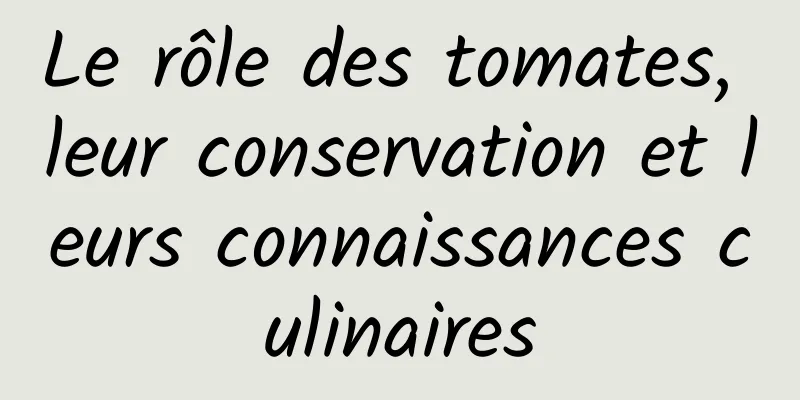 Le rôle des tomates, leur conservation et leurs connaissances culinaires